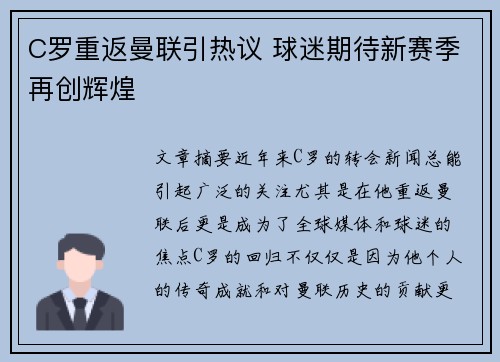 C罗重返曼联引热议 球迷期待新赛季再创辉煌

文章摘要近年来C罗的转会新闻总能引起广泛的关注尤其是在他重返曼联后更是成为了全球媒体和球迷的焦点C罗的回归不仅仅是因为他个人的传奇成就和对曼联历史的贡献更